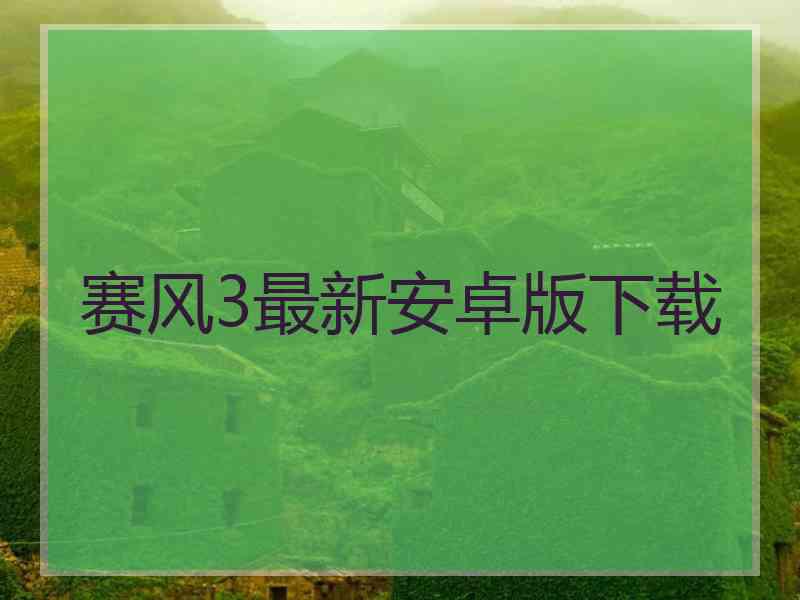 赛风3最新安卓版下载